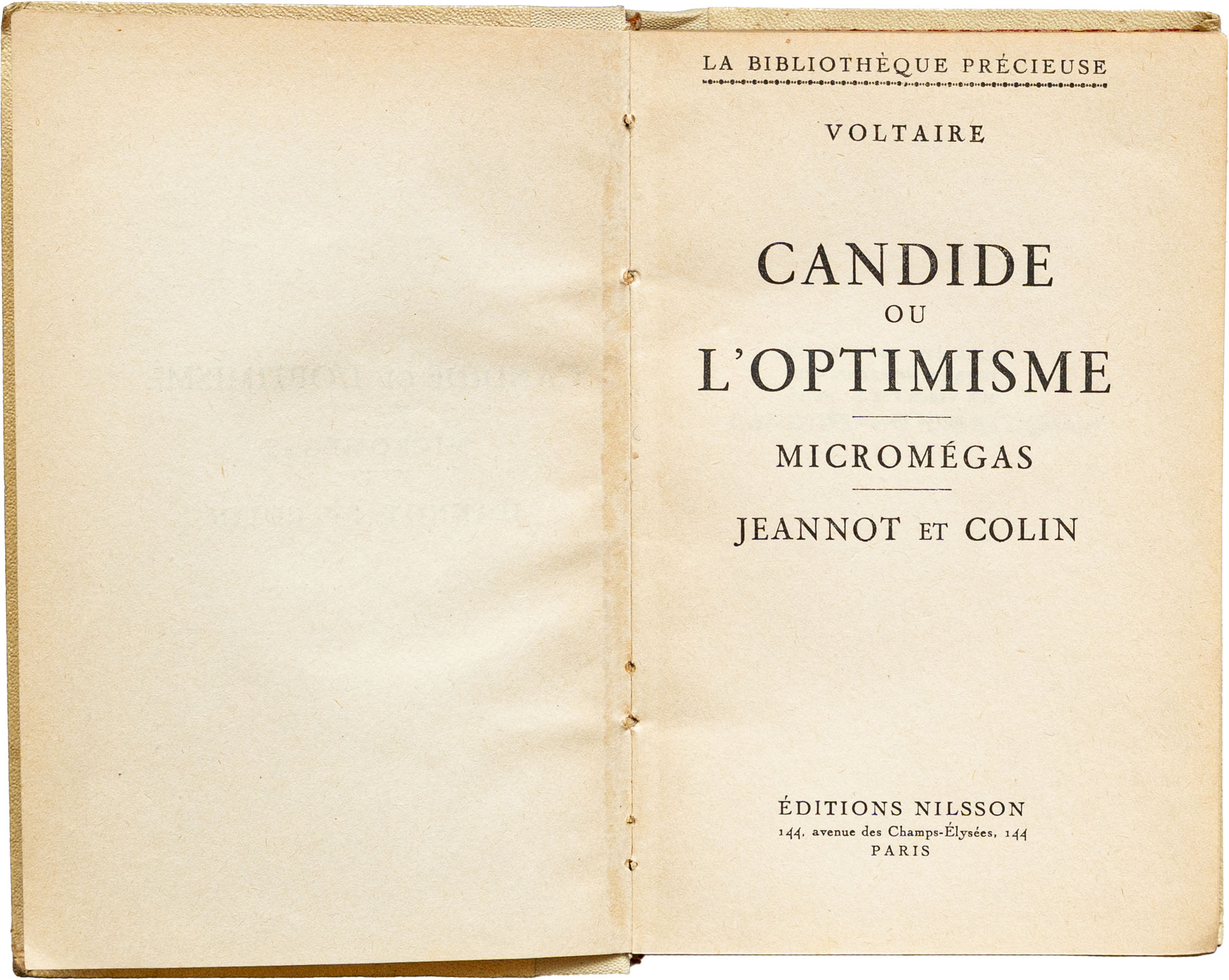 LA BIBLIOTHÈQUE PRÉCIEUSE

VOLTAIRE

CANDIDE
OU
L'OPTIMISME

MICROMÉGAS

JEANNOT ET COLIN

ÉDITIONS NILSSON
144, avenue des Champs-Élysées, 144
PARIS